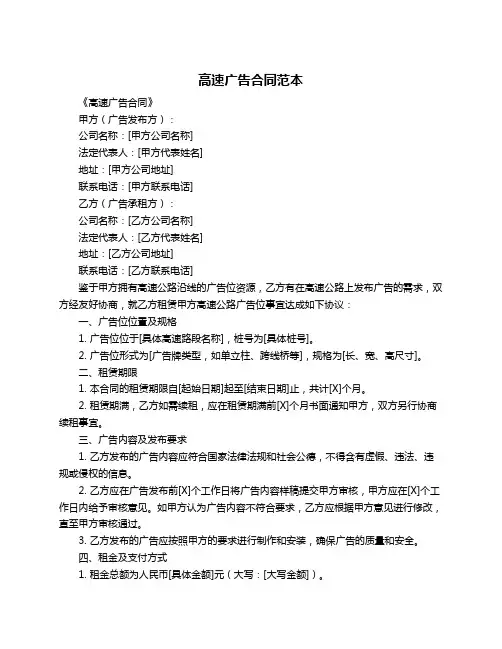 高速广告合同范本

《高速广告合同》

甲方（广告发布方）：

公司名称：[甲方公司名称]

法定代表人：[甲方代表姓名]

地址：[甲方公司地址]

联系电话：[甲方联系电话]

乙方（广告承租方）：

公司名称：[乙方公司名称]

法定代表人：[乙方代表姓名]

地址：[乙方公司地址]

联系电话：[乙方联系电话]

鉴于甲方拥有高速公路沿线的广告位资源，乙方有在高速公路上发布广告的需求，双方经友好协商，就乙方租赁甲方高速公路广告位事宜达成如下协议：

一、广告位位置及规格

1. 广告位位于[具体高速路段名称]，桩号为[具体桩号]。

2. 广告位形式为[广告牌类型，如单立柱、跨线桥等]，规格为[长、宽、高尺寸]。

二、租赁期限

1. 本合同的租赁期限自[起始日期]起至[结束日期]止，共计[X]个月。

2. 租赁期满，乙方如需续租，应在租赁期满前[X]个月书面通知甲方，双方另行协商续租事宜。

三、广告内容及发布要求

1. 乙方发布的广告内容应符合国家法律法规和社会公德，不得含有虚假、违法、违规或侵权的信息。

2. 乙方应在广告发布前[X]个工作日将广告内容样稿提交甲方审核，甲方应在[X]个工作日内给予审核意见。如甲方认为广告内容不符合要求，乙方应根据甲方意见进行修改，直至甲方审核通过。

3. 乙方发布的广告应按照甲方的要求进行制作和安装，确保广告的质量和安全。

四、租金及支付方式

1. 租金总额为人民币[具体金额]元（大写：[大写金额]）。